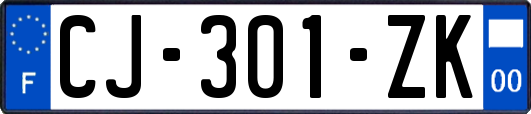 F
CJ-301-ZK
00